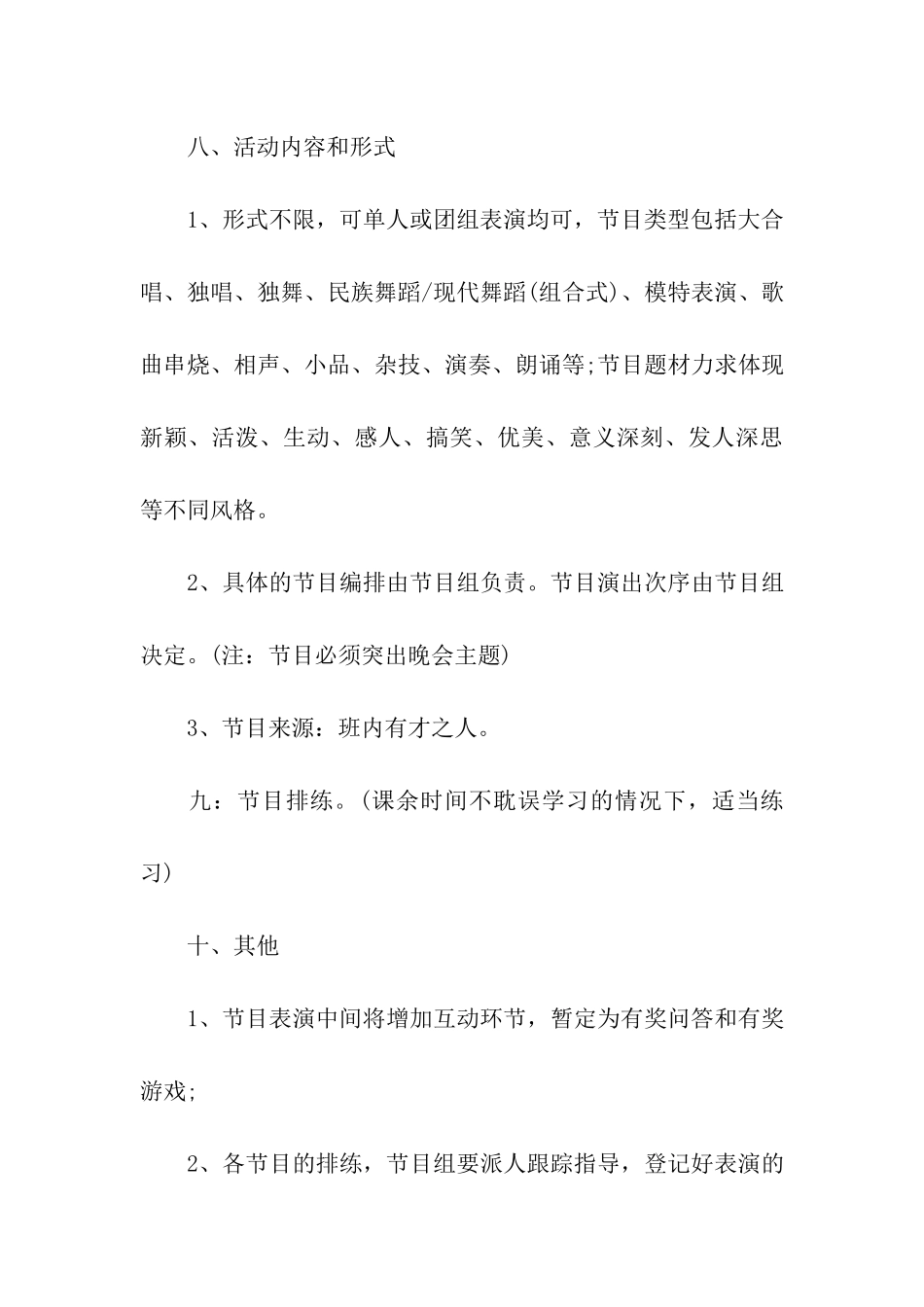 八、活动内容和形式

1、形式不限，可单人或团组表演均可，节目类型包括大合唱、独唱、独舞、民族舞蹈/现代舞蹈(组合式)、模特表演、歌曲串烧、相声、小品、杂技、演奏、朗诵等;节目题材力求体现新颖、活泼、生动、感人、搞笑、优美、意义深刻、发人深思等不同风格。

2、具体的节目编排由节目组负责。节目演出次序由节目组决定。(注：节目必须突出晚会主题)

3、节目来源：班内有才之人。

九：节目排练。(课余时间不耽误学习的情况下，适当练习)

十、其他

1、节目表演中间将增加互动环节，暂定为有奖问答和有奖游戏;

2、各节目的排练，节目组要派人跟踪指导，登记好表演的